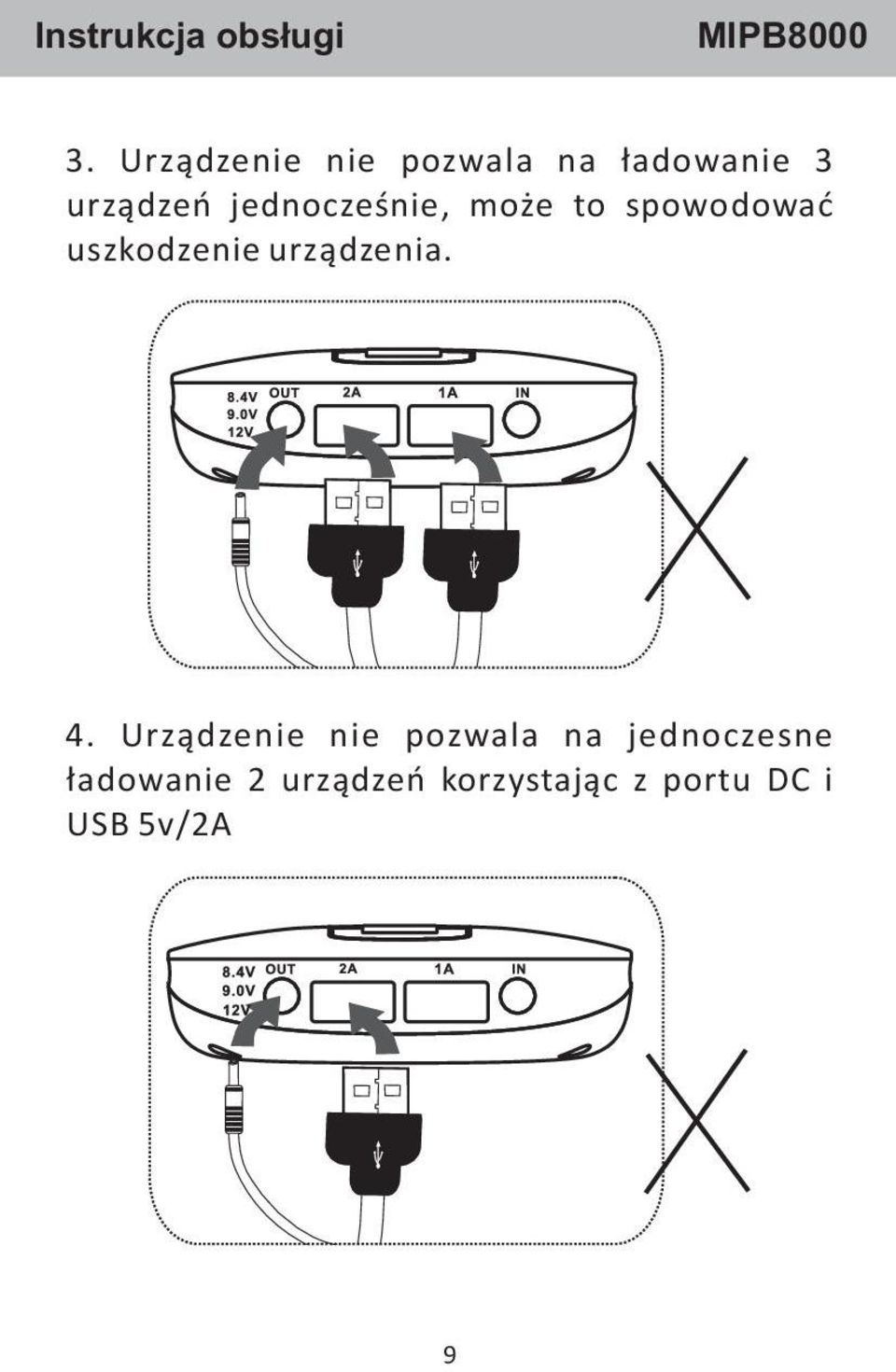 Instrukcja obsługi MIPB8000

3. Urządzenie nie pozwala na ładowanie 3 urządzeń jednocześnie, może to spowodować uszkodzenie urządzenia.

8.4V 9.0V 12V OUT 2A 1A IN

4. Urządzenie nie pozwala na jednoczesne ładowanie 2 urządzeń korzystając z portu DC i USB 5v/2A

8.4V 9.0V 12V OUT 2A 1A IN

9